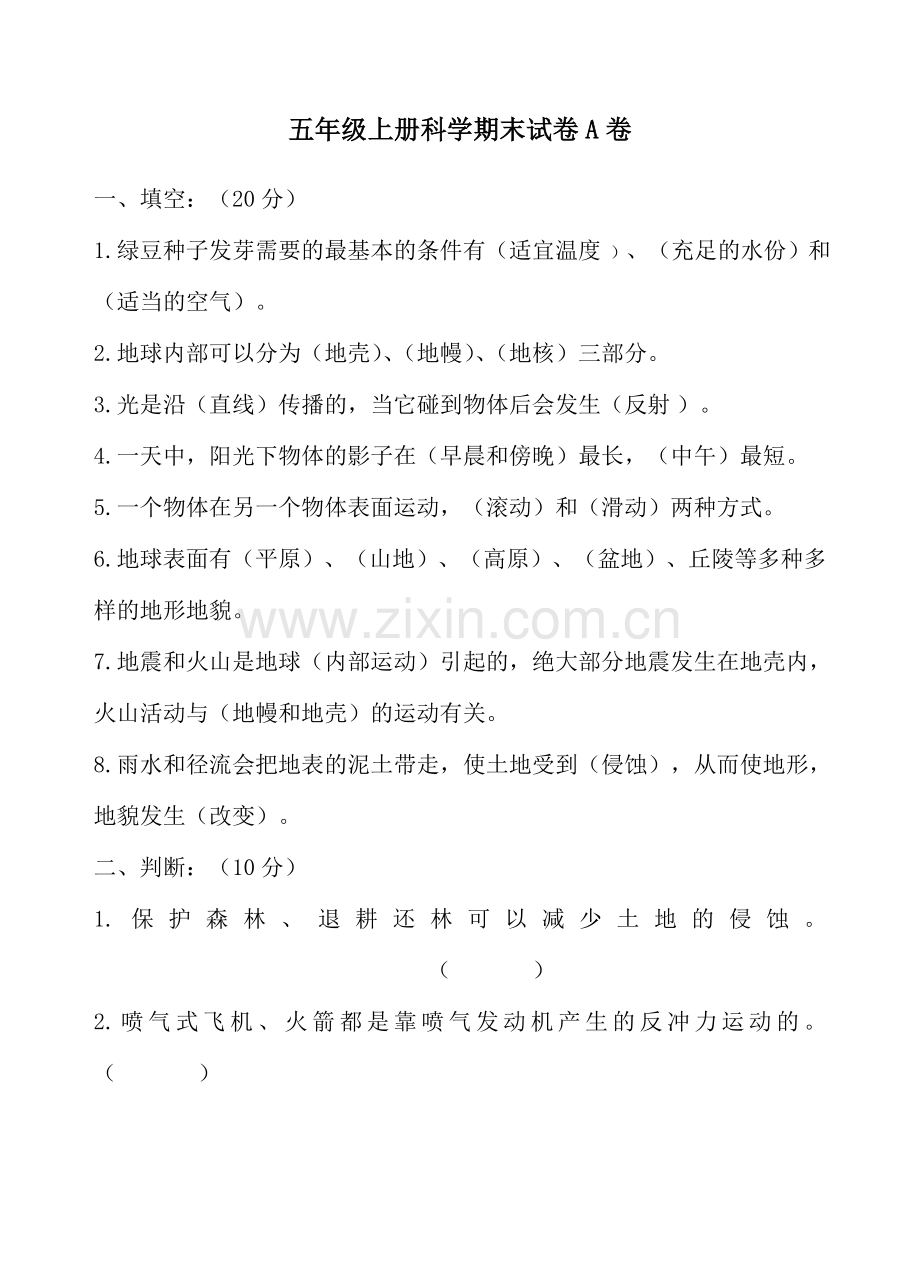 五年级上册科学期末试卷A卷

一、填空：（20分）

1.绿豆种子发芽需要的最基本的条件有（适宜温度）、（充足的水份）和（适当的空气）。

2.地球内部可以分为（地壳）、(地幔)、(地核）三部分。

3.光是沿（直线）传播的，当它碰到物体后会发生（反射）。

4.一天中，阳光下物体的影子在（早晨和傍晚）最长，（中午）最短。

5.一个物体在另一个物体表面运动，（滚动）和（滑动）两种方式。

6.地球表面有（平原）、（山地）、（高原）、（盆地）、丘陵等多种多样的地形地貌。

7.地震和火山是地球（内部运动）引起的，绝大部分地震发生在地壳内，火山活动与（地幔和地壳）的运动有关。

8.雨水和径流会把地表的泥土带走，使土地受到（侵蚀），从而使地形，地貌发生（改变）。

二、判断：（10分）

1.保护森林、退耕还林可以减少土地的侵蚀。（ ）

2.喷气式飞机、火箭都是靠喷气发动机产生的反冲力运动的。（ ）

www.zixin.com.cn